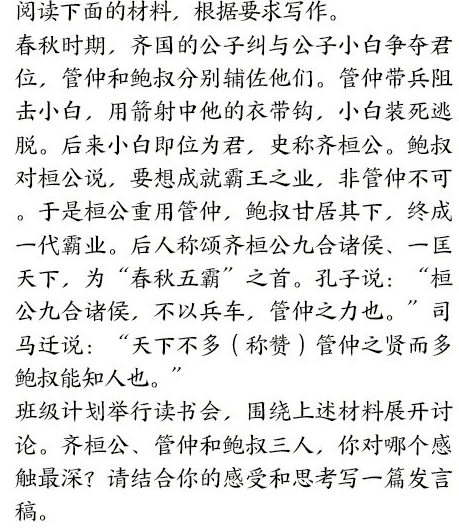 阅读下面的材料，根据要求写作。

春秋时期，齐国的公子纠与公子小白争夺君位，管仲和鲍叔分别辅佐他们。管仲带兵阻击小白，用箭射中他的衣带钩，小白装死逃脱。后来小白即位为君，史称齐桓公。鲍叔对桓公说，要想成就霸王之业，非管仲不可。于是桓公重用管仲，鲍叔甘居其下，终成一代霸业。后人称颂齐桓公九合诸侯、一匡天下，为“春秋五霸”之首。孔子说：“桓公九合诸侯，不以兵车，管仲之力也。”司马迁说：“天下不多（称赞）管仲之贤而多鲍叔能知人也。”

班级计划举行读书会，围绕上述材料展开讨论。齐桓公、管仲和鲍叔三人，你对哪个感触最深？请结合你的感受和思考写一篇发言稿。